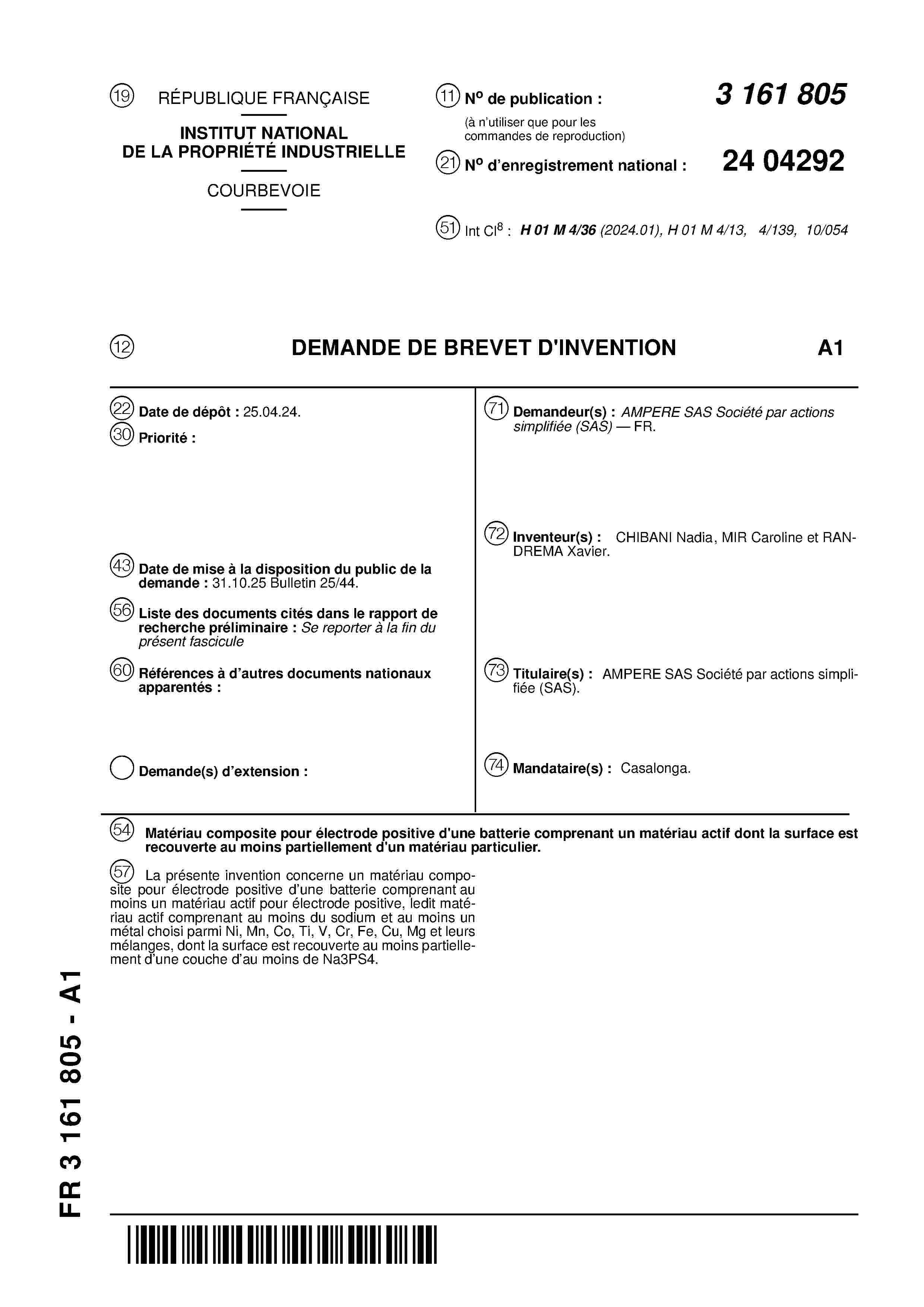 (19) RÉPUBLIQUE FRANÇAISE

INSTITUT NATIONAL DE LA PROPRIÉTÉ INDUSTRIELLE

COURBEVOIE

(11) N° de publication : 3 161 805

(à n'utiliser que pour les commandes de reproduction)

(21) N° d'enregistrement national : 24 04292

(51) Int Cl$^8$ : H 01 M 4/36 (2024.01), H 01 M 4/13, 4/139, 10/054

(12) DEMANDE DE BREVET D'INVENTION A1

(22) Date de dépôt : 25.04.24.

(30) Priorité :

(43) Date de mise à la disposition du public de la demande : 31.10.25 Bulletin 25/44.

(56) Liste des documents cités dans le rapport de recherche préliminaire : Se reporter à la fin du présent fascicule

(60) Références à d'autres documents nationaux apparentés :

Demande(s) d'extension :

(71) Demandeur(s) : AMPERE SAS Société par actions simplifiée (SAS) — FR.

(72) Inventeur(s) : CHIBANI Nadia, MIR Caroline et RANDREMA Xavier.

(73) Titulaire(s) : AMPERE SAS Société par actions simplifiée (SAS).

(74) Mandataire(s) : Casalonga.

(54) Matériau composite pour électrode positive d'une batterie comprenant un matériau actif dont la surface est recouverte au moins partiellement d'un matériau particulier.

(57) La présente invention concerne un matériau composite pour électrode positive d'une batterie comprenant au moins un matériau actif pour électrode positive, ledit matériau actif comprenant au moins du sodium et au moins un métal choisi parmi Ni, Mn, Co, Ti, V, Cr, Fe, Cu, Mg et leurs mélanges, dont la surface est recouverte au moins partiellement d'une couche d'au moins de Na3PS4.

FR 3 161 805 - A1